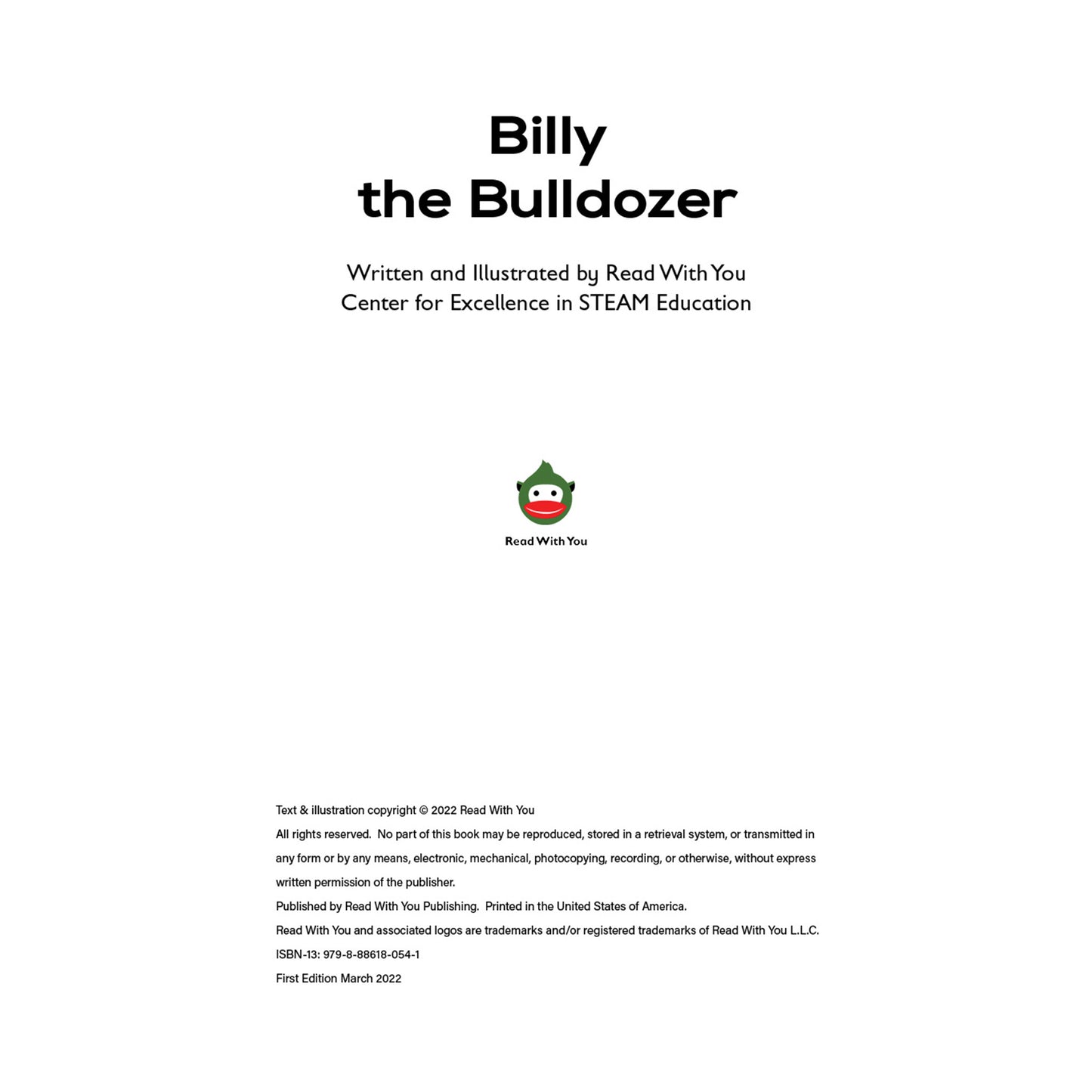 Billy
the Bulldozer

Written and Illustrated by Read With You
Center for Excellence in STEAM Education

Read With You

Text & illustration copyright © 2022 Read With You

All rights reserved. No part of this book may be reproduced, stored in a retrieval system, or transmitted in any form or by any means, electronic, mechanical, photocopying, recording, or otherwise, without express written permission of the publisher.

Published by Read With You Publishing. Printed in the United States of America.

Read With You and associated logos are trademarks and/or registered trademarks of Read With You L.L.C.

ISBN-13: 979-8-88618-054-1

First Edition March 2022